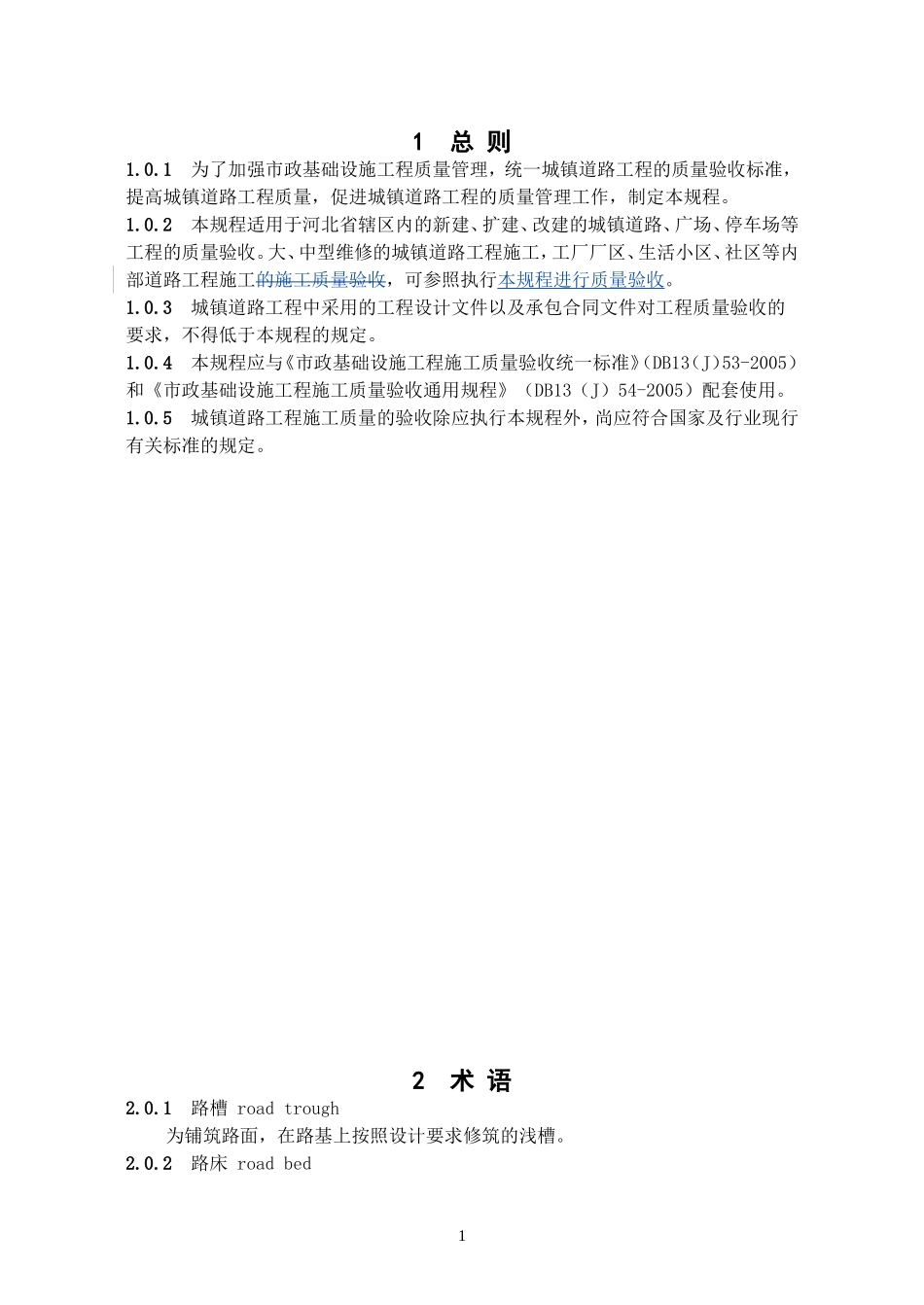 1 总 则

1.0.1 为了加强市政基础设施工程质量管理，统一城镇道路工程的质量验收标准，提高城镇道路工程质量，促进城镇道路工程的质量管理工作，制定本规程。

1.0.2 本规程适用于河北省辖区内的新建、扩建、改建的城镇道路、广场、停车场等工程的质量验收。大、中型维修的城镇道路工程施工，工厂厂区、生活小区、社区等内部道路工程施工的施工质量验收，可参照执行本规程进行质量验收。

1.0.3 城镇道路工程中采用的工程设计文件以及承包合同文件对工程质量验收的要求，不得低于本规程的规定。

1.0.4 本规程应与《市政基础设施工程施工质量验收统一标准》(DB13(J)53-2005）和《市政基础设施工程施工质量验收通用规程》（DB13（J）54-2005）配套使用。

1.0.5 城镇道路工程施工质量的验收除应执行本规程外，尚应符合国家及行业现行有关标准的规定。

2 术 语

2.0.1 路槽 road trough

为铺筑路面，在路基上按照设计要求修筑的浅槽。

2.0.2 路床 road bed

1